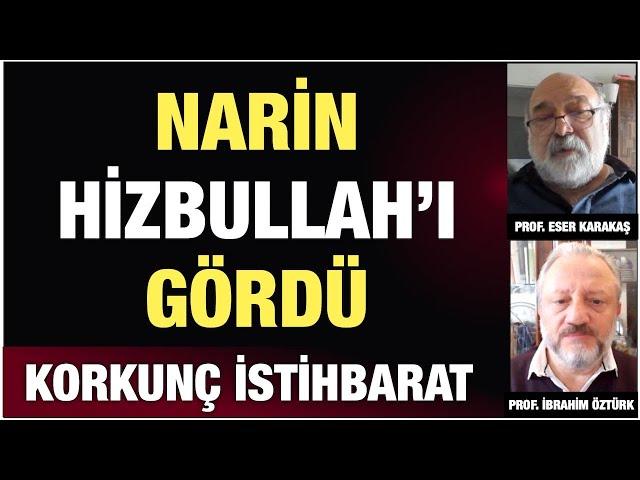 NARİN
HİZBULLAH'I
GÖRDÜ

KORKUNÇ İSTİHBARAT

PROF. ESER KARAKAŞ

PROF. İBRAHİM ÖZTÜRK